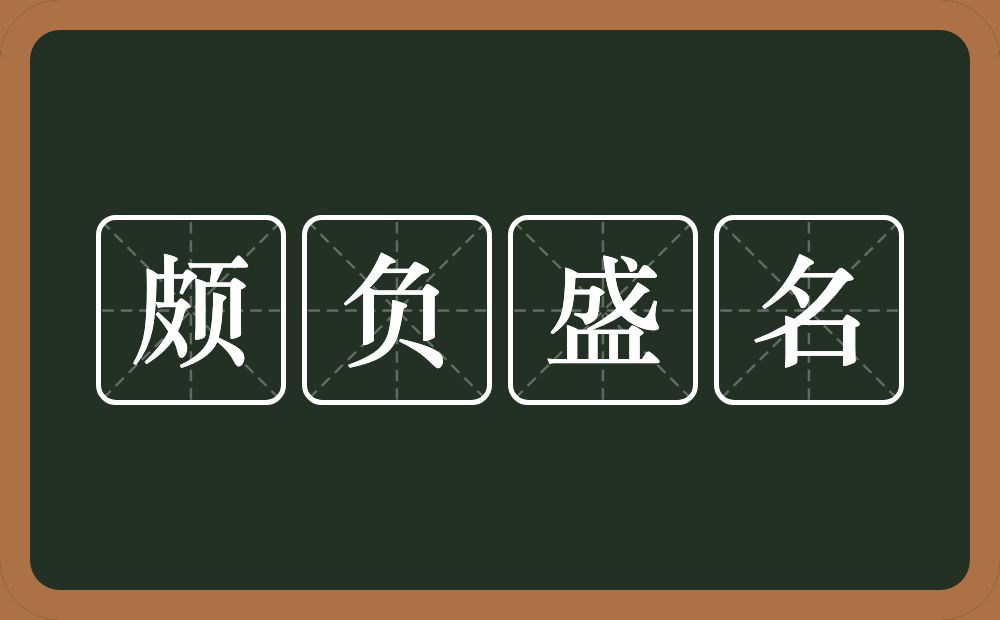 颇负盛名